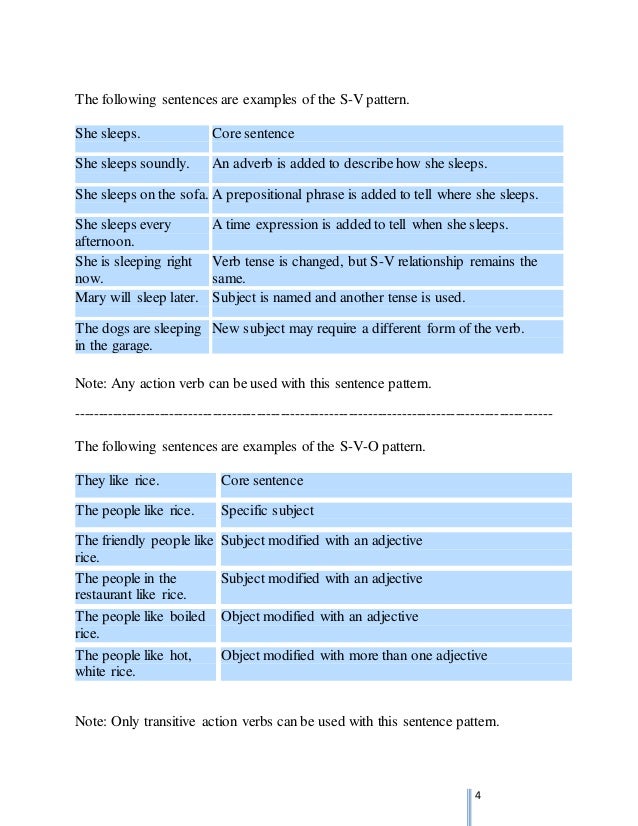 The following sentences are examples of the S-V pattern.

| She sleeps. | Core sentence |
|---|---|
| She sleeps soundly. | An adverb is added to describe how she sleeps. |
| She sleeps on the sofa. | A prepositional phrase is added to tell where she sleeps. |
| She sleeps every afternoon. | A time expression is added to tell when she sleeps. |
| She is sleeping right now. | Verb tense is changed, but S-V relationship remains the same. |
| Mary will sleep later. | Subject is named and another tense is used. |
| The dogs are sleeping in the garage. | New subject may require a different form of the verb. |

Note: Any action verb can be used with this sentence pattern.

------------------------------------------------------------------------------------------------

The following sentences are examples of the S-V-O pattern.

| They like rice. | Core sentence |
|---|---|
| The people like rice. | Specific subject |
| The friendly people like rice. | Subject modified with an adjective |
| The people in the restaurant like rice. | Subject modified with an adjective |
| The people like boiled rice. | Object modified with an adjective |
| The people like hot, white rice. | Object modified with more than one adjective |

Note: Only transitive action verbs can be used with this sentence pattern.

4